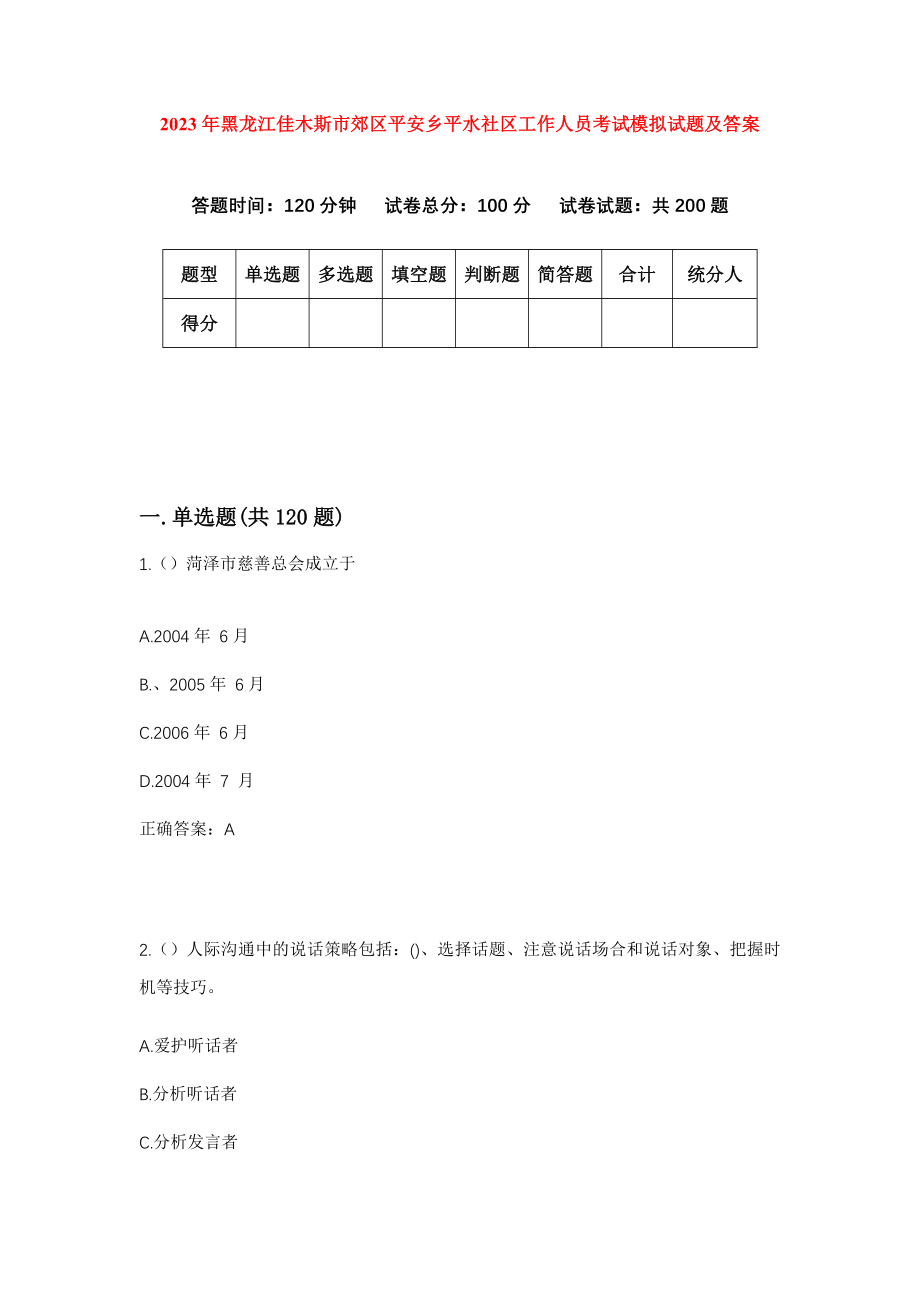 2023年黑龙江佳木斯市郊区平安乡平水社区工作人员考试模拟试题及答案

答题时间：120分钟　试卷总分：100分　试卷试题：共200题

| 题型 | 单选题 | 多选题 | 填空题 | 判断题 | 简答题 | 合计 | 统分人 |
|---|---|---|---|---|---|---|---|
| 得分 | | | | | | | |

一.单选题(共120题)

1.（）菏泽市慈善总会成立于

A.2004年 6月

B.、2005年 6月

C.2006年 6月

D.2004年 7 月

正确答案：A

2.（）人际沟通中的说话策略包括：()、选择话题、注意说话场合和说话对象、把握时机等技巧。

A.爱护听话者

B.分析听话者

C.分析发言者